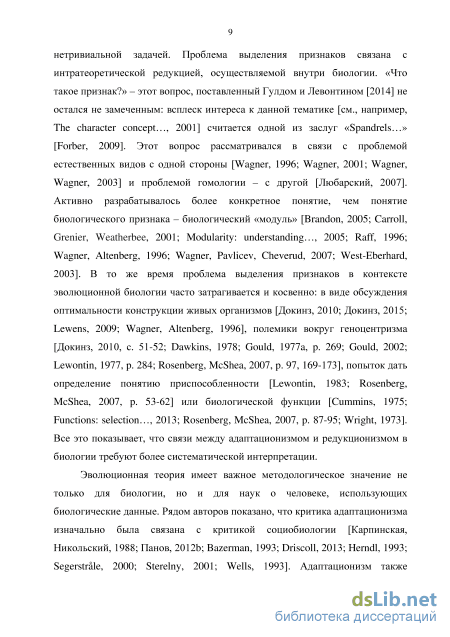 9

нетривиальной задачей. Проблема выделения признаков связана с интратеоретической редукцией, осуществляемой внутри биологии. «Что такое признак?» – этот вопрос, поставленный Гулдом и Левонтином [2014] не остался не замеченным: всплеск интереса к данной тематике [см., например, The character concept…, 2001] считается одной из заслуг «Spandrels…» [Forber, 2009]. Этот вопрос рассматривался в связи с проблемой естественных видов с одной стороны [Wagner, 1996; Wagner, 2001; Wagner, Wagner, 2003] и проблемой гомологии – с другой [Любарский, 2007]. Активно разрабатывалось более конкретное понятие, чем понятие биологического признака – биологический «модуль» [Brandon, 2005; Carroll, Grenier, Weatherbee, 2001; Modularity: understanding…, 2005; Raff, 1996; Wagner, Altenberg, 1996; Wagner, Pavlicev, Cheverud, 2007; West-Eberhard, 2003]. В то же время проблема выделения признаков в контексте эволюционной биологии часто затрагивается и косвенно: в виде обсуждения оптимальности конструкции живых организмов [Докинз, 2010; Докинз, 2015; Lewens, 2009; Wagner, Altenberg, 1996], полемики вокруг геноцентризма [Докинз, 2010, с. 51-52; Dawkins, 1978; Gould, 1977a, p. 269; Gould, 2002; Lewontin, 1977, p. 284; Rosenberg, McShea, 2007, p. 97, 169-173], попыток дать определение понятию приспособленности [Lewontin, 1983; Rosenberg, McShea, 2007, p. 53-62] или биологической функции [Cummins, 1975; Functions: selection…, 2013; Rosenberg, McShea, 2007, p. 87-95; Wright, 1973]. Все это показывает, что связи между адаптационизмом и редукционизмом в биологии требуют более систематической интерпретации.

Эволюционная теория имеет важное методологическое значение не только для биологии, но и для наук о человеке, использующих биологические данные. Рядом авторов показано, что критика адаптационизма изначально была связана с критикой социобиологии [Карпинская, Никольский, 1988; Панов, 2012b; Bazerman, 1993; Driscoll, 2013; Herndl, 1993; Segerstråle, 2000; Sterelny, 2001; Wells, 1993]. Адаптационизм также

dsLib.net
библиотека диссертаций